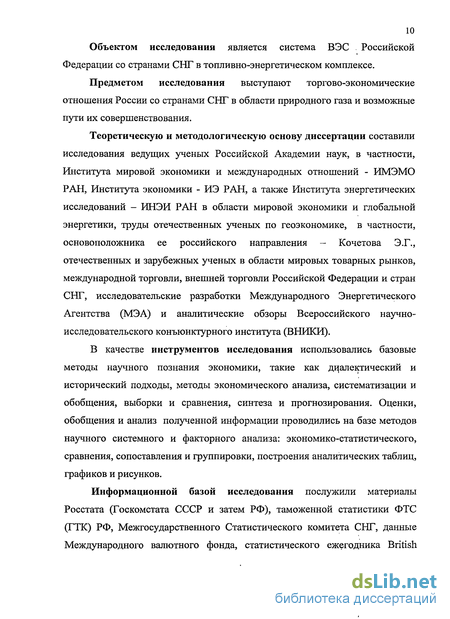 10

Объектом исследования является система ВЭС Российской Федерации со странами СНГ в топливно-энергетическом комплексе.

Предметом исследования выступают торгово-экономические отношения России со странами СНГ в области природного газа и возможные пути их совершенствования.

Теоретическую и методологическую основу диссертации составили исследования ведущих ученых Российской Академии наук, в частности, Института мировой экономики и международных отношений - ИМЭМО РАН, Института экономики - ИЭ РАН, а также Института энергетических исследований – ИНЭИ РАН в области мировой экономики и глобальной энергетики, труды отечественных ученых по геоэкономике, в частности, основоположника ее российского направления – Кочетова Э.Г., отечественных и зарубежных ученых в области мировых товарных рынков, международной торговли, внешней торговли Российской Федерации и стран СНГ, исследовательские разработки Международного Энергетического Агентства (МЭА) и аналитические обзоры Всероссийского научно-исследовательского конъюнктурного института (ВНИКИ).

В качестве инструментов исследования использовались базовые методы научного познания экономики, такие как диалектический и исторический подходы, методы экономического анализа, систематизации и обобщения, выборки и сравнения, синтеза и прогнозирования. Оценки, обобщения и анализ полученной информации проводились на базе методов научного системного и факторного анализа: экономико-статистического, сравнения, сопоставления и группировки, построения аналитических таблиц, графиков и рисунков.

Информационной базой исследования послужили материалы Росстата (Госкомстата СССР и затем РФ), таможенной статистики ФТС (ГТК) РФ, Межгосударственного Статистического комитета СНГ, данные Международного валютного фонда, статистического ежегодника British

dsLib.net
библиотека диссертаций